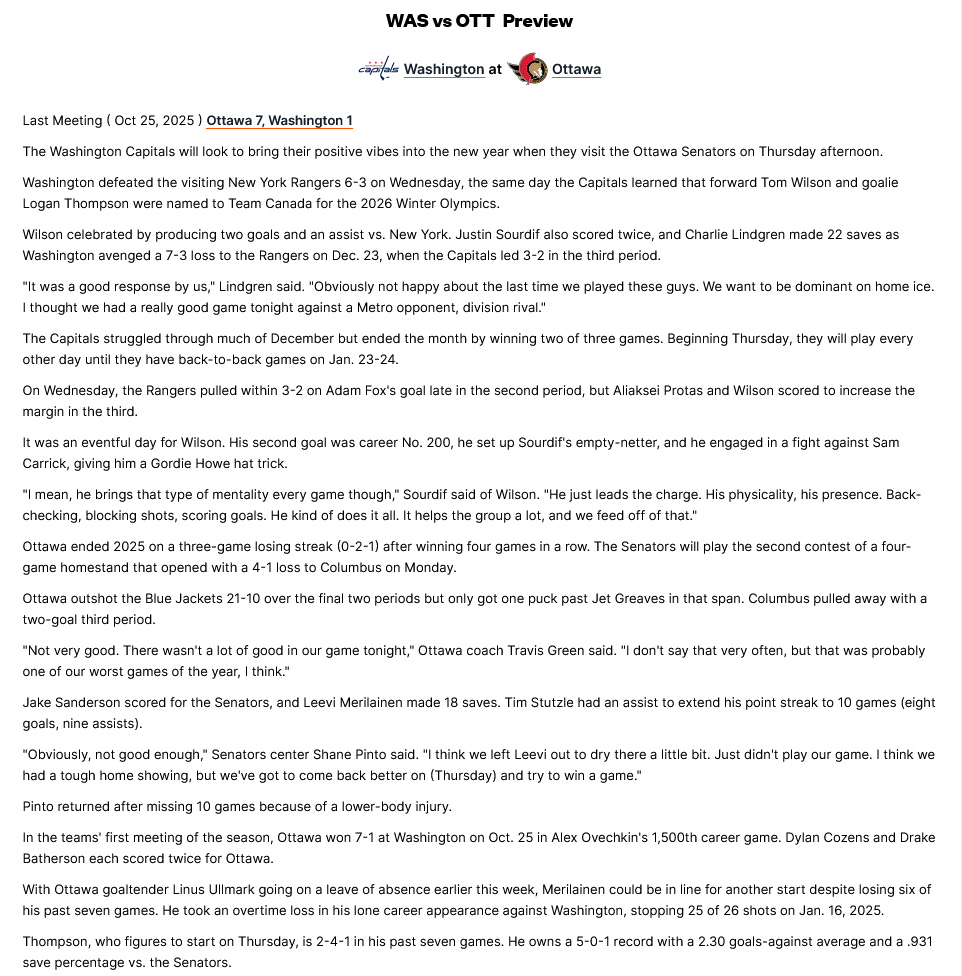 WAS vs OTT Preview

Capitals Washington at Ottawa

Last Meeting ( Oct 25, 2025 ) Ottawa 7, Washington 1

The Washington Capitals will look to bring their positive vibes into the new year when they visit the Ottawa Senators on Thursday afternoon.

Washington defeated the visiting New York Rangers 6-3 on Wednesday, the same day the Capitals learned that forward Tom Wilson and goalie Logan Thompson were named to Team Canada for the 2026 Winter Olympics.

Wilson celebrated by producing two goals and an assist vs. New York. Justin Sourdif also scored twice, and Charlie Lindgren made 22 saves as Washington avenged a 7-3 loss to the Rangers on Dec. 23, when the Capitals led 3-2 in the third period.

"It was a good response by us," Lindgren said. "Obviously not happy about the last time we played these guys. We want to be dominant on home ice. I thought we had a really good game tonight against a Metro opponent, division rival."

The Capitals struggled through much of December but ended the month by winning two of three games. Beginning Thursday, they will play every other day until they have back-to-back games on Jan. 23-24.

On Wednesday, the Rangers pulled within 3-2 on Adam Fox's goal late in the second period, but Aliaksei Protas and Wilson scored to increase the margin in the third.

It was an eventful day for Wilson. His second goal was career No. 200, he set up Sourdif's empty-netter, and he engaged in a fight against Sam Carrick, giving him a Gordie Howe hat trick.

"I mean, he brings that type of mentality every game though," Sourdif said of Wilson. "He just leads the charge. His physicality, his presence. Back-checking, blocking shots, scoring goals. He kind of does it all. It helps the group a lot, and we feed off of that."

Ottawa ended 2025 on a three-game losing streak (0-2-1) after winning four games in a row. The Senators will play the second contest of a four-game homestand that opened with a 4-1 loss to Columbus on Monday.

Ottawa outshot the Blue Jackets 21-10 over the final two periods but only got one puck past Jet Greaves in that span. Columbus pulled away with a two-goal third period.

"Not very good. There wasn't a lot of good in our game tonight," Ottawa coach Travis Green said. "I don't say that very often, but that was probably one of our worst games of the year, I think."

Jake Sanderson scored for the Senators, and Leevi Merilainen made 18 saves. Tim Stutzle had an assist to extend his point streak to 10 games (eight goals, nine assists).

"Obviously, not good enough," Senators center Shane Pinto said. "I think we left Leevi out to dry there a little bit. Just didn't play our game. I think we had a tough home showing, but we've got to come back better on (Thursday) and try to win a game."

Pinto returned after missing 10 games because of a lower-body injury.

In the teams' first meeting of the season, Ottawa won 7-1 at Washington on Oct. 25 in Alex Ovechkin's 1,500th career game. Dylan Cozens and Drake Batherson each scored twice for Ottawa.

With Ottawa goaltender Linus Ullmark going on a leave of absence earlier this week, Merilainen could be in line for another start despite losing six of his past seven games. He took an overtime loss in his lone career appearance against Washington, stopping 25 of 26 shots on Jan. 16, 2025.

Thompson, who figures to start on Thursday, is 2-4-1 in his past seven games. He owns a 5-0-1 record with a 2.30 goals-against average and a .931 save percentage vs. the Senators.